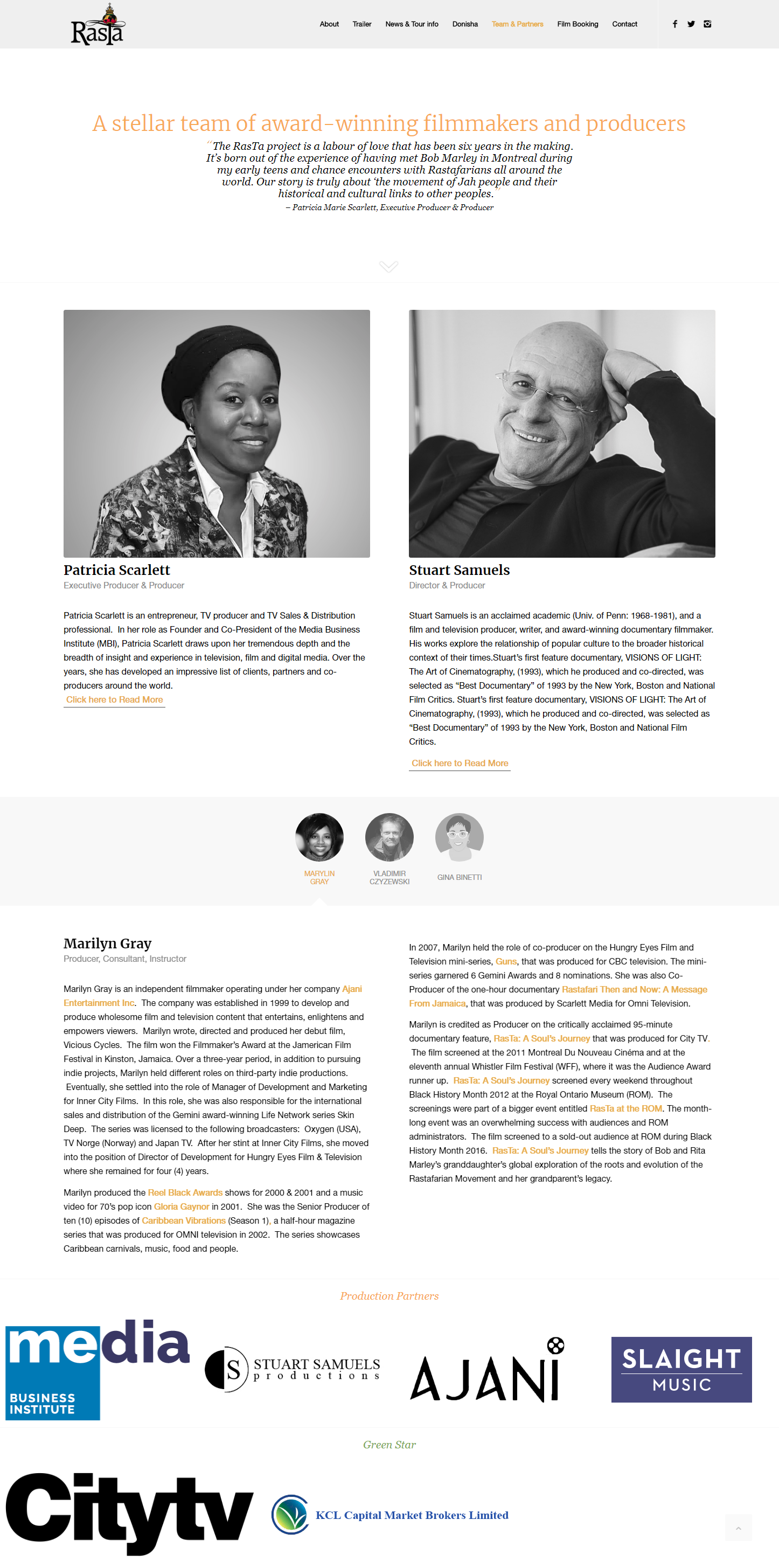 RasTa

About Trailer News & Tour info Donisha Team & Partners Film Booking Contact

A stellar team of award-winning filmmakers and producers

"The RasTa project is a labour of love that has been six years in the making. It's born out of the experience of having met Bob Marley in Montreal during my early teens and chance encounters with Rastafarians all around the world. Our story is truly about 'the movement of Jah people and their historical and cultural links to other peoples."
– Patricia Marie Scarlett, Executive Producer & Producer

Patricia Scarlett
Executive Producer & Producer

Patricia Scarlett is an entrepreneur, TV producer and TV Sales & Distribution professional. In her role as Founder and Co-President of the Media Business Institute (MBI), Patricia Scarlett draws upon her tremendous depth and the breadth of insight and experience in television, film and digital media. Over the years, she has developed an impressive list of clients, partners and co-producers around the world.
Click here to Read More

Stuart Samuels
Director & Producer

Stuart Samuels is an acclaimed academic (Univ. of Penn: 1968-1981), and a film and television producer, writer, and award-winning documentary filmmaker. His works explore the relationship of popular culture to the broader historical context of their times.Stuart's first feature documentary, VISIONS OF LIGHT: The Art of Cinematography, (1993), which he produced and co-directed, was selected as "Best Documentary" of 1993 by the New York, Boston and National Film Critics. Stuart's first feature documentary, VISIONS OF LIGHT: The Art of Cinematography, (1993), which he produced and co-directed, was selected as "Best Documentary" of 1993 by the New York, Boston and National Film Critics.
Click here to Read More

MARYLIN GRAY
VLADIMIR CZYZEWSKI
GINA BINETTI

Marilyn Gray
Producer, Consultant, Instructor

Marilyn Gray is an independent filmmaker operating under her company Ajani Entertainment Inc. The company was established in 1999 to develop and produce wholesome film and television content that entertains, enlightens and empowers viewers. Marilyn wrote, directed and produced her debut film, Vicious Cycles. The film won the Filmmaker's Award at the Jamerican Film Festival in Kinston, Jamaica. Over a three-year period, in addition to pursuing indie projects, Marilyn held different roles on third-party indie productions. Eventually, she settled into the role of Manager of Development and Marketing for Inner City Films. In this role, she was also responsible for the international sales and distribution of the Gemini award-winning Life Network series Skin Deep. The series was licensed to the following broadcasters: Oxygen (USA), TV Norge (Norway) and Japan TV. After her stint at Inner City Films, she moved into the position of Director of Development for Hungry Eyes Film & Television where she remained for four (4) years.

Marilyn produced the Reel Black Awards shows for 2000 & 2001 and a music video for 70's pop icon Gloria Gaynor in 2001. She was the Senior Producer of ten (10) episodes of Caribbean Vibrations (Season 1), a half-hour magazine series that was produced for OMNI television in 2002. The series showcases Caribbean carnivals, music, food and people.

In 2007, Marilyn held the role of co-producer on the Hungry Eyes Film and Television mini-series, Guns, that was produced for CBC television. The mini-series garnered 6 Gemini Awards and 8 nominations. She was also Co-Producer of the one-hour documentary Rastafari Then and Now: A Message From Jamaica, that was produced by Scarlett Media for Omni Television.

Marilyn is credited as Producer on the critically acclaimed 95-minute documentary feature, RasTa: A Soul's Journey that was produced for City TV. The film screened at the 2011 Montreal Du Nouveau Cinéma and at the eleventh annual Whistler Film Festival (WFF), where it was the Audience Award runner up. RasTa: A Soul's Journey screened every weekend throughout Black History Month 2012 at the Royal Ontario Museum (ROM). The screenings were part of a bigger event entitled RasTa at the ROM. The month-long event was an overwhelming success with audiences and ROM administrators. The film screened to a sold-out audience at ROM during Black History Month 2016. RasTa: A Soul's Journey tells the story of Bob and Rita Marley's granddaughter's global exploration of the roots and evolution of the Rastafarian Movement and her grandparent's legacy.

Production Partners

media BUSINESS INSTITUTE
S STUART SAMUELS productions
AJANI
SLAIGHT MUSIC

Green Star

Citytv
KCL Capital Market Brokers Limited